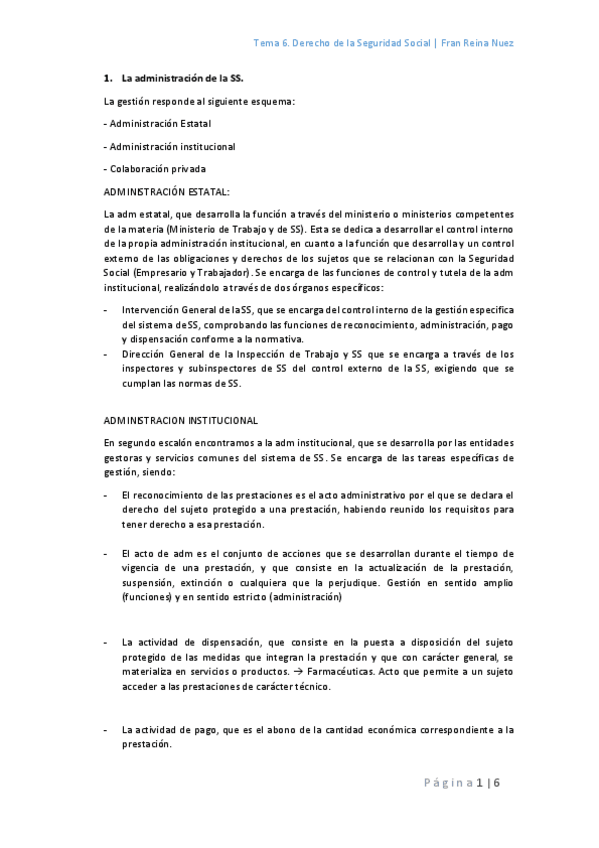 Tema 6. Derecho de la Seguridad Social | Fran Reina Nuez

1. La administración de la SS.

La gestión responde al siguiente esquema:

- Administración Estatal

- Administración institucional

- Colaboración privada

ADMINISTRACIÓN ESTATAL:

La adm estatal, que desarrolla la función a través del ministerio o ministerios competentes de la materia (Ministerio de Trabajo y de SS). Esta se dedica a desarrollar el control interno de la propia administración institucional, en cuanto a la función que desarrolla y un control externo de las obligaciones y derechos de los sujetos que se relacionan con la Seguridad Social (Empresario y Trabajador). Se encarga de las funciones de control y tutela de la adm institucional, realizándolo a través de dos órganos específicos:

- Intervención General de la SS, que se encarga del control interno de la gestión especifica del sistema de SS, comprobando las funciones de reconocimiento, administración, pago y dispensación conforme a la normativa.
- Dirección General de la Inspección de Trabajo y SS que se encarga a través de los inspectores y subinspectores de SS del control externo de la SS, exigiendo que se cumplan las normas de SS.

ADMINISTRACION INSTITUCIONAL

En segundo escalón encontramos a la adm institucional, que se desarrolla por las entidades gestoras y servicios comunes del sistema de SS. Se encarga de las tareas específicas de gestión, siendo:

- El reconocimiento de las prestaciones es el acto administrativo por el que se declara el derecho del sujeto protegido a una prestación, habiendo reunido los requisitos para tener derecho a esa prestación.

- El acto de adm es el conjunto de acciones que se desarrollan durante el tiempo de vigencia de una prestación, y que consiste en la actualización de la prestación, suspensión, extinción o cualquiera que la perjudique. Gestión en sentido amplio (funciones) y en sentido estricto (administración)

- La actividad de dispensación, que consiste en la puesta a disposición del sujeto protegido de las medidas que integran la prestación y que con carácter general, se materializa en servicios o productos. → Farmacéuticas. Acto que permite a un sujeto acceder a las prestaciones de carácter técnico.

- La actividad de pago, que es el abono de la cantidad económica correspondiente a la prestación.

Página 1 | 6